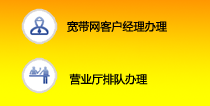 宽带网客户经理办理

营业厅排队办理